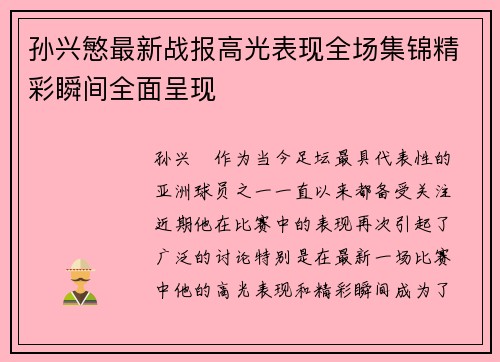 孙兴慜最新战报高光表现全场集锦精彩瞬间全面呈现

孙兴 作为当今足坛最具代表性的亚洲球员之一一直以来都备受关注近期他在比赛中的表现再次引起了广泛的讨论特别是在最新一场比赛中他的高光表现和精彩瞬间成为了